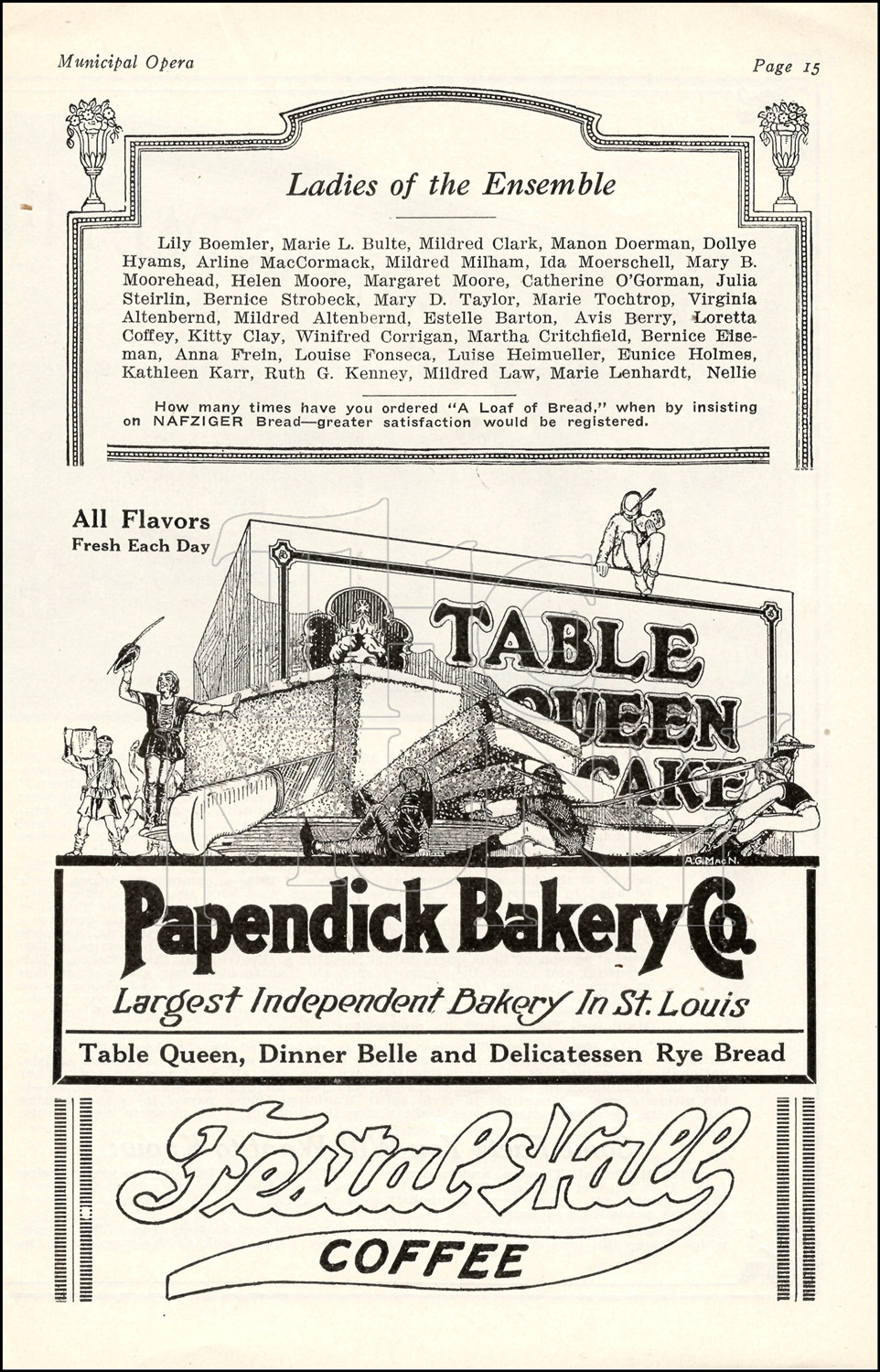 Municipal Opera

Page 15

Ladies of the Ensemble

Lily Boemler, Marie L. Bulte, Mildred Clark, Manon Doerman, Dollye Hyams, Arline MacCormack, Mildred Milham, Ida Moerschell, Mary B. Moorehead, Helen Moore, Margaret Moore, Catherine O'Gorman, Julia Steirlin, Bernice Strobeck, Mary D. Taylor, Marie Tochtrop, Virginia Altenbernd, Mildred Altenbernd, Estelle Barton, Avis Berry, Loretta Coffey, Kitty Clay, Winifred Corrigan, Martha Critchfield, Bernice Eiseman, Anna Frein, Louise Fonseca, Luise Heimueller, Eunice Holmes, Kathleen Karr, Ruth G. Kenney, Mildred Law, Marie Lenhardt, Nellie

How many times have you ordered "A Loaf of Bread," when by insisting on NAFZIGER Bread—greater satisfaction would be registered.

All Flavors
Fresh Each Day

TABLE QUEEN CAKE

A.G. MacN.

Papendick Bakery Co.

Largest Independent Bakery In St. Louis

Table Queen, Dinner Belle and Delicatessen Rye Bread

Festal Hall
COFFEE